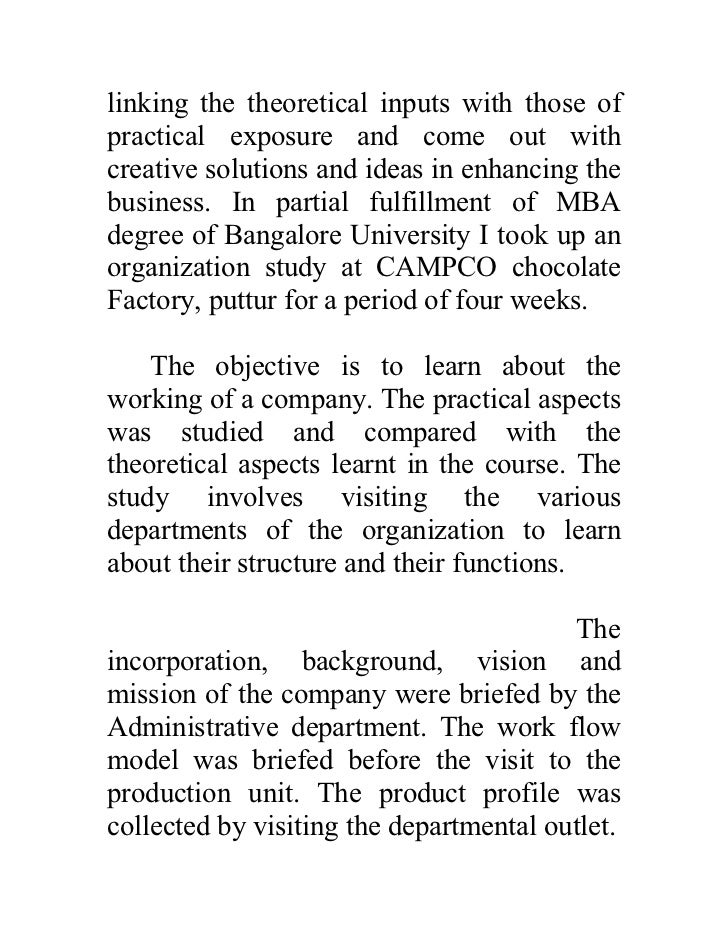 linking the theoretical inputs with those of practical exposure and come out with creative solutions and ideas in enhancing the business. In partial fulfillment of MBA degree of Bangalore University I took up an organization study at CAMPCO chocolate Factory, puttur for a period of four weeks.

The objective is to learn about the working of a company. The practical aspects was studied and compared with the theoretical aspects learnt in the course. The study involves visiting the various departments of the organization to learn about their structure and their functions.

The incorporation, background, vision and mission of the company were briefed by the Administrative department. The work flow model was briefed before the visit to the production unit. The product profile was collected by visiting the departmental outlet.